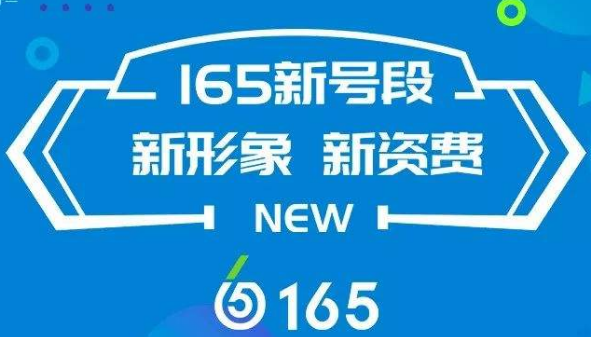 165新号段

新形象 新资费

NEW

165